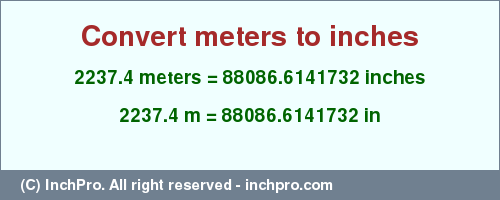 Convert meters to inches

2237.4 meters = 88086.6141732 inches

2237.4 m = 88086.6141732 in

(C) InchPro. All right reserved - inchpro.com